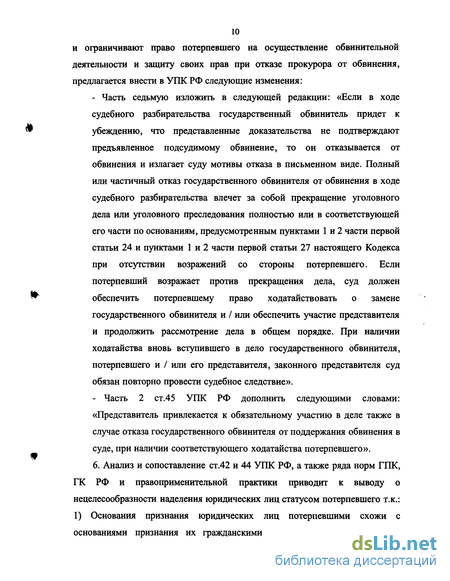 10

и ограничивают право потерпевшего на осуществление обвинительной деятельности и защиту своих прав при отказе прокурора от обвинения, предлагается внести в УПК РФ следующие изменения:

- Часть седьмую изложить в следующей редакции: «Если в ходе судебного разбирательства государственный обвинитель придет к убеждению, что представленные доказательства не подтверждают предъявленное подсудимому обвинение, то он отказывается от обвинения и излагает суду мотивы отказа в письменном виде. Полный или частичный отказ государственного обвинителя от обвинения в ходе судебного разбирательства влечет за собой прекращение уголовного дела или уголовного преследования полностью или в соответствующей его части по основаниям, предусмотренным пунктами 1 и 2 части первой статьи 24 и пунктами 1 и 2 части первой статьи 27 настоящего Кодекса при отсутствии возражений со стороны потерпевшего. Если потерпевший возражает против прекращения дела, суд должен обеспечить потерпевшему право ходатайствовать о замене государственного обвинителя и / или обеспечить участие представителя и продолжить рассмотрение дела в общем порядке. При наличии ходатайства вновь вступившего в дело государственного обвинителя, потерпевшего и / или его представителя, законного представителя суд обязан повторно провести судебное следствие».

- Часть 2 ст.45 УПК РФ дополнить следующими словами: «Представитель привлекается к обязательному участию в деле также в случае отказа государственного обвинителя от поддержания обвинения в суде, при наличии соответствующего ходатайства потерпевшего».

6. Анализ и сопоставление ст.42 и 44 УПК РФ, а также ряда норм ГПК, ГК РФ и правоприменительной практики приводит к выводу о нецелесообразности наделения юридических лиц статусом потерпевшего т.к.:

1) Основания признания юридических лиц потерпевшими схожи с основаниями признания их гражданскими

dsLib.net
библиотека диссертаций